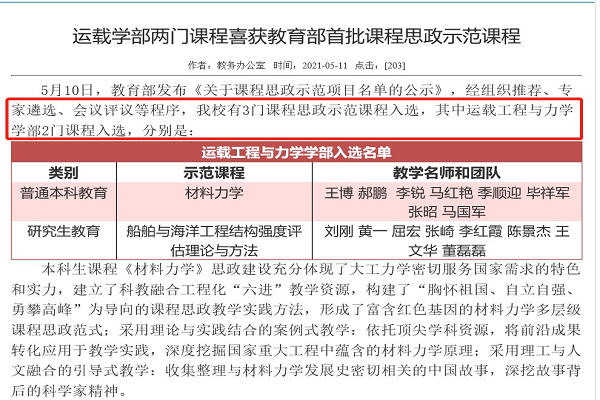 运载学部两门课程喜获教育部首批课程思政示范课程

作者：教务办公室 时间：2021-05-11 点击：[203]

5月10日，教育部发布《关于课程思政示范项目名单的公示》，经组织推荐、专家遴选、会议评议等程序，我校有3门课程思政示范课程入选，其中运载工程与力学学部2门课程入选，分别是：

运载工程与力学学部入选名单

| 类别 | 示范课程 | 教学名师和团队 |
|---|---|---|
| 普通本科教育 | 材料力学 | 王博 郝鹏 李锐 马红艳 季顺迎 毕祥军 张昭 马国军 |
| 研究生教育 | 船舶与海洋工程结构强度评估理论与方法 | 刘刚 黄一 屈宏 张崎 李红霞 陈景杰 王文华 董磊磊 |

本科生课程《材料力学》思政建设充分体现了大工力学密切服务国家需求的特色和实力，建立了科教融合工程化“六进”教学资源，构建了“胸怀祖国、自立自强、勇攀高峰”为导向的课程思政教学实践方法，形成了富含红色基因的材料力学多层级课程思政范式；采用理论与实践结合的案例式教学：依托顶尖学科资源，将前沿成果转化应用于教学实践，深度挖掘国家重大工程中蕴含的材料力学原理；采用理工与人文融合的引导式教学：收集整理与材料力学发展史密切相关的中国故事，深挖故事背后的科学家精神。